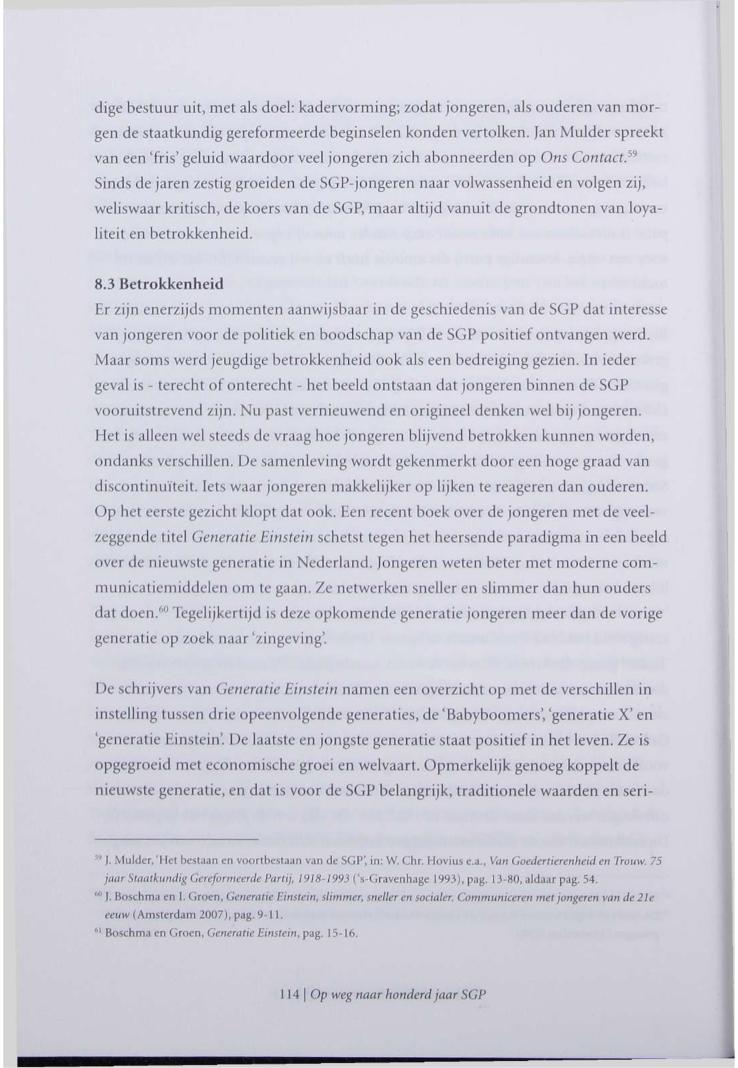 dige bestuur uit, met als doel: kadervorming; zodat jongeren, als ouderen van morgen de staatkundig gereformeerde beginselen konden vertolken. Jan Mulder spreekt van een 'fris' geluid waardoor veel jongeren zich abonneerden op Ons Contact.$^{59}$ Sinds de jaren zestig groeiden de SGP-jongeren naar volwassenheid en volgen zij, weliswaar kritisch, de koers van de SGP, maar altijd vanuit de grondtonen van loyaliteit en betrokkenheid.

8.3 Betrokkenheid
Er zijn enerzijds momenten aanwijsbaar in de geschiedenis van de SGP dat interesse van jongeren voor de politiek en boodschap van de SGP positief ontvangen werd. Maar soms werd jeugdige betrokkenheid ook als een bedreiging gezien. In ieder geval is - terecht of onterecht - het beeld ontstaan dat jongeren binnen de SGP vooruitstrevend zijn. Nu past vernieuwend en origineel denken wel bij jongeren. Het is alleen wel steeds de vraag hoe jongeren blijvend betrokken kunnen worden, ondanks verschillen. De samenleving wordt gekenmerkt door een hoge graad van discontinuïteit. Iets waar jongeren makkelijker op lijken te reageren dan ouderen. Op het eerste gezicht klopt dat ook. Een recent boek over de jongeren met de veelzeggende titel Generatie Einstein schetst tegen het heersende paradigma in een beeld over de nieuwste generatie in Nederland. Jongeren weten beter met moderne communicatiemiddelen om te gaan. Ze netwerken sneller en slimmer dan hun ouders dat doen.$^{60}$ Tegelijkertijd is deze opkomende generatie jongeren meer dan de vorige generatie op zoek naar 'zingeving'.

De schrijvers van Generatie Einstein namen een overzicht op met de verschillen in instelling tussen drie opeenvolgende generaties, de 'Babyboomers', 'generatie X' en 'generatie Einstein'. De laatste en jongste generatie staat positief in het leven. Ze is opgegroeid met economische groei en welvaart. Opmerkelijk genoeg koppelt de nieuwste generatie, en dat is voor de SGP belangrijk, traditionele waarden en seri-

$^{59}$ J. Mulder, 'Het bestaan en voortbestaan van de SGP', in: W. Chr. Hovius e.a., Van Goedertierenheid en Trouw. 75 jaar Staatkundig Gereformeerde Partij, 1918-1993 ('s-Gravenhage 1993), pag. 13-80, aldaar pag. 54.
$^{60}$ J. Boschma en I. Groen, Generatie Einstein, slimmer, sneller en socialer. Communiceren met jongeren van de 21e eeuw (Amsterdam 2007), pag. 9-11.
$^{61}$ Boschma en Groen, Generatie Einstein, pag. 15-16.

114 | Op weg naar honderd jaar SGP